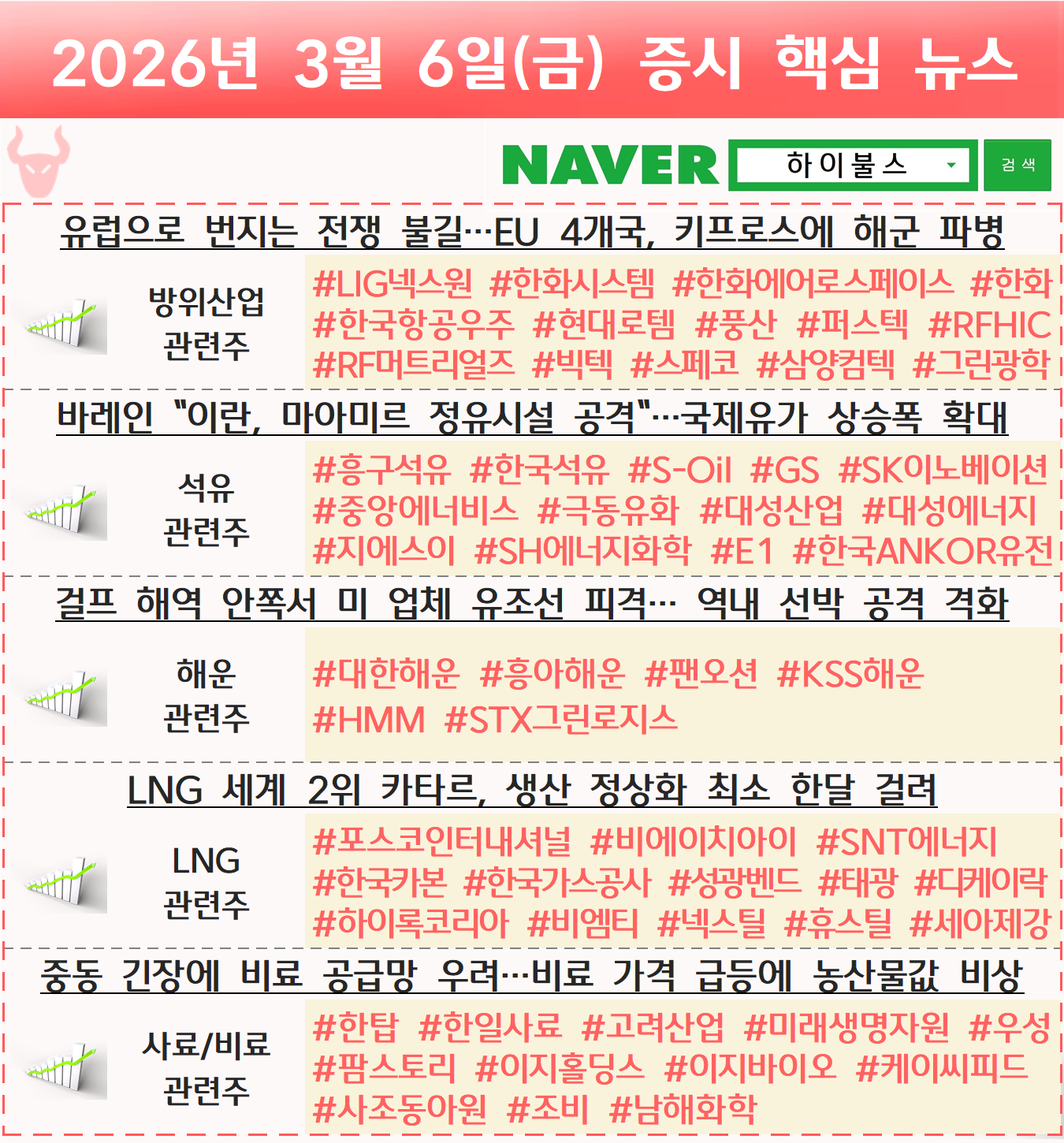 2026년 3월 6일(금) 증시 핵심 뉴스

NAVER 하이불스 검색

유럽으로 번지는 전쟁 불길…EU 4개국, 키프로스에 해군 파병

방위산업
관련주

#LIG넥스원 #한화시스템 #한화에어로스페이스 #한화 #한국항공우주 #현대로템 #풍산 #퍼스텍 #RFHIC #RF머트리얼즈 #빅텍 #스페코 #삼양컴텍 #그린광학

바레인 "이란, 마아미르 정유시설 공격"…국제유가 상승폭 확대

석유
관련주

#흥구석유 #한국석유 #S-Oil #GS #SK이노베이션 #중앙에너비스 #극동유화 #대성산업 #대성에너지 #지에스이 #SH에너지화학 #E1 #한국ANKOR유전

걸프 해역 안쪽서 미 업체 유조선 피격… 역내 선박 공격 격화

해운
관련주

#대한해운 #흥아해운 #팬오션 #KSS해운 #HMM #STX그린로지스

LNG 세계 2위 카타르, 생산 정상화 최소 한달 걸려

LNG
관련주

#포스코인터내셔널 #비에이치아이 #SNT에너지 #한국카본 #한국가스공사 #성광벤드 #태광 #디케이락 #하이록코리아 #비엠티 #넥스틸 #휴스틸 #세아제강

중동 긴장에 비료 공급망 우려…비료 가격 급등에 농산물값 비상

사료/비료
관련주

#한탑 #한일사료 #고려산업 #미래생명자원 #우성 #팜스토리 #이지홀딩스 #이지바이오 #케이씨피드 #사조동아원 #조비 #남해화학